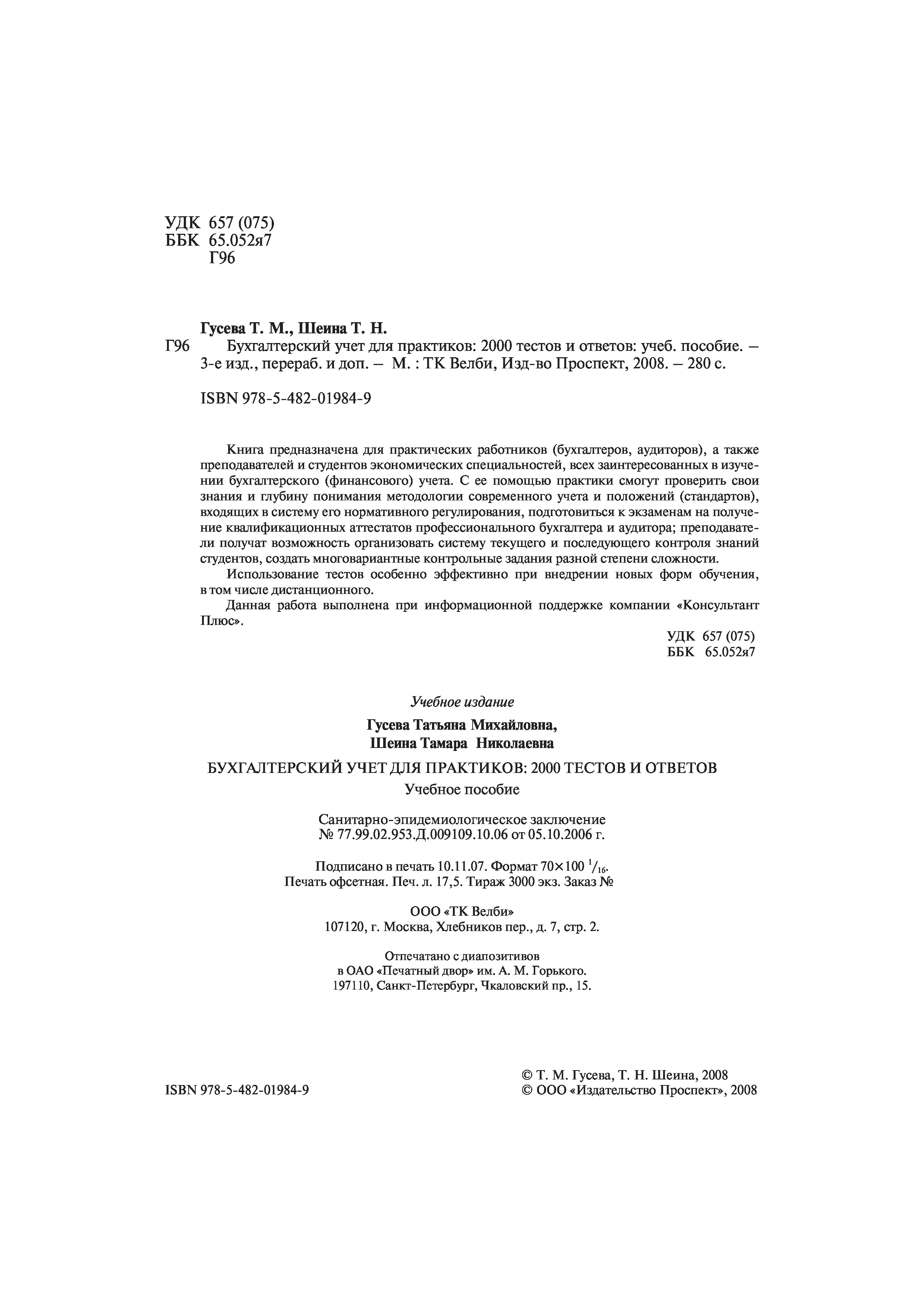 УДК 657 (075)
ББК 65.052я7
Г96

Гусева Т. М., Шеина Т. Н.
Г96 Бухгалтерский учет для практиков: 2000 тестов и ответов: учеб. пособие. – 3-е изд., перераб. и доп. – М. : ТК Велби, Изд-во Проспект, 2008. – 280 с.

ISBN 978-5-482-01984-9

Книга предназначена для практических работников (бухгалтеров, аудиторов), а также преподавателей и студентов экономических специальностей, всех заинтересованных в изучении бухгалтерского (финансового) учета. С ее помощью практики смогут проверить свои знания и глубину понимания методологии современного учета и положений (стандартов), входящих в систему его нормативного регулирования, подготовиться к экзаменам на получение квалификационных аттестатов профессионального бухгалтера и аудитора; преподаватели получат возможность организовать систему текущего и последующего контроля знаний студентов, создать многовариантные контрольные задания разной степени сложности.

Использование тестов особенно эффективно при внедрении новых форм обучения, в том числе дистанционного.

Данная работа выполнена при информационной поддержке компании «Консультант Плюс».

УДК 657 (075)
ББК 65.052я7

Учебное издание

Гусева Татьяна Михайловна,
Шеина Тамара Николаевна

БУХГАЛТЕРСКИЙ УЧЕТ ДЛЯ ПРАКТИКОВ: 2000 ТЕСТОВ И ОТВЕТОВ
Учебное пособие

Санитарно-эпидемиологическое заключение
№ 77.99.02.953.Д.009109.10.06 от 05.10.2006 г.

Подписано в печать 10.11.07. Формат 70×100 $^1/_{16}$.
Печать офсетная. Печ. л. 17,5. Тираж 3000 экз. Заказ №

ООО «ТК Велби»
107120, г. Москва, Хлебников пер., д. 7, стр. 2.

Отпечатано с диапозитивов
в ОАО «Печатный двор» им. А. М. Горького.
197110, Санкт-Петербург, Чкаловский пр., 15.

ISBN 978-5-482-01984-9

© Т. М. Гусева, Т. Н. Шеина, 2008
© ООО «Издательство Проспект», 2008